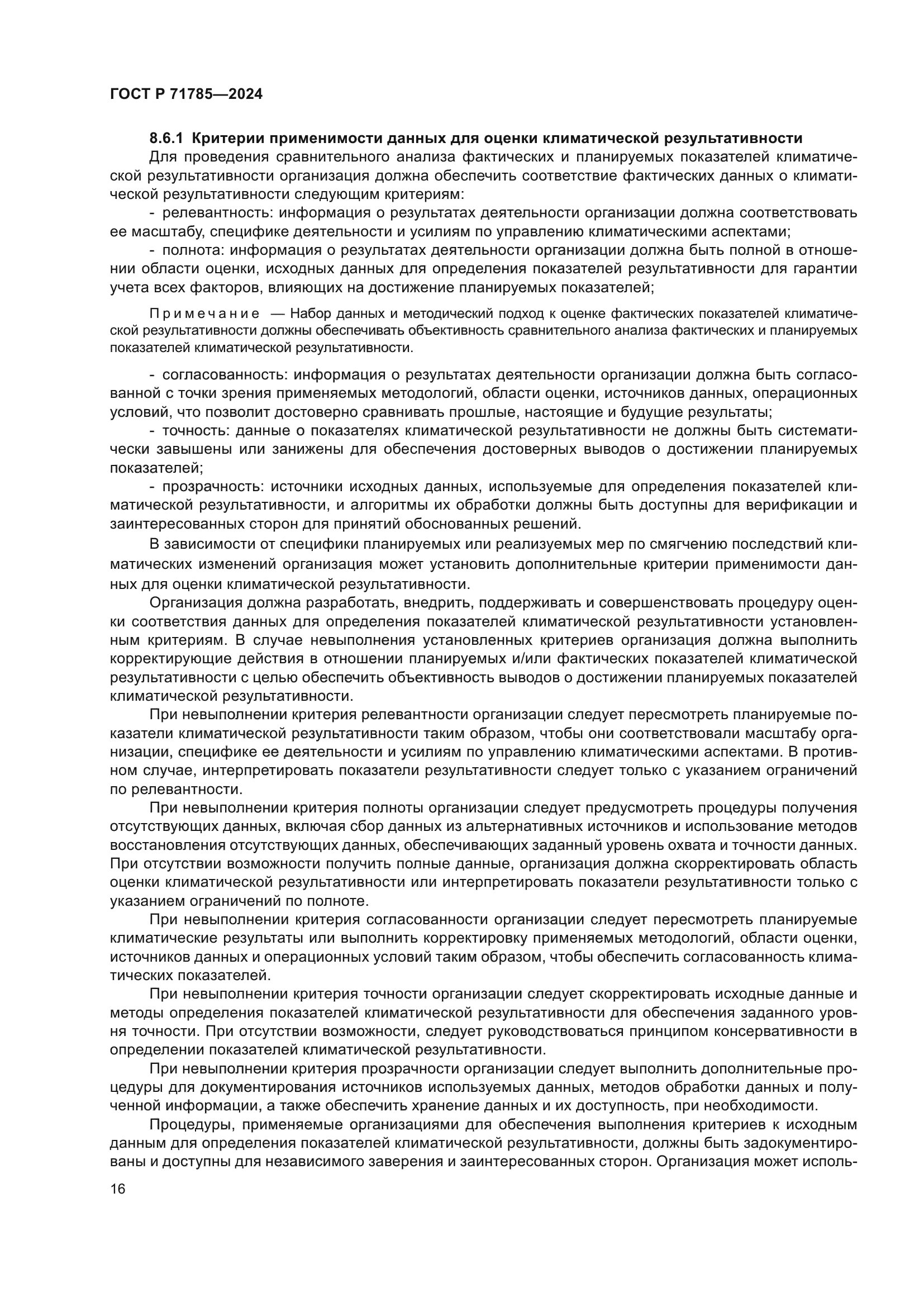 ГОСТ Р 71785—2024

8.6.1 Критерии применимости данных для оценки климатической результативности

Для проведения сравнительного анализа фактических и планируемых показателей климатической результативности организация должна обеспечить соответствие фактических данных о климатической результативности следующим критериям:

- релевантность: информация о результатах деятельности организации должна соответствовать ее масштабу, специфике деятельности и усилиям по управлению климатическими аспектами;

- полнота: информация о результатах деятельности организации должна быть полной в отношении области оценки, исходных данных для определения показателей результативности для гарантии учета всех факторов, влияющих на достижение планируемых показателей;

Примечание — Набор данных и методический подход к оценке фактических показателей климатической результативности должны обеспечивать объективность сравнительного анализа фактических и планируемых показателей климатической результативности.

- согласованность: информация о результатах деятельности организации должна быть согласованной с точки зрения применяемых методологий, области оценки, источников данных, операционных условий, что позволит достоверно сравнивать прошлые, настоящие и будущие результаты;

- точность: данные о показателях климатической результативности не должны быть систематически завышены или занижены для обеспечения достоверных выводов о достижении планируемых показателей;

- прозрачность: источники исходных данных, используемые для определения показателей климатической результативности, и алгоритмы их обработки должны быть доступны для верификации и заинтересованных сторон для принятий обоснованных решений.

В зависимости от специфики планируемых или реализуемых мер по смягчению последствий климатических изменений организация может установить дополнительные критерии применимости данных для оценки климатической результативности.

Организация должна разработать, внедрить, поддерживать и совершенствовать процедуру оценки соответствия данных для определения показателей климатической результативности установленным критериям. В случае невыполнения установленных критериев организация должна выполнить корректирующие действия в отношении планируемых и/или фактических показателей климатической результативности с целью обеспечить объективность выводов о достижении планируемых показателей климатической результативности.

При невыполнении критерия релевантности организации следует пересмотреть планируемые показатели климатической результативности таким образом, чтобы они соответствовали масштабу организации, специфике ее деятельности и усилиям по управлению климатическими аспектами. В противном случае, интерпретировать показатели результативности следует только с указанием ограничений по релевантности.

При невыполнении критерия полноты организации следует предусмотреть процедуры получения отсутствующих данных, включая сбор данных из альтернативных источников и использование методов восстановления отсутствующих данных, обеспечивающих заданный уровень охвата и точности данных. При отсутствии возможности получить полные данные, организация должна скорректировать область оценки климатической результативности или интерпретировать показатели результативности только с указанием ограничений по полноте.

При невыполнении критерия согласованности организации следует пересмотреть планируемые климатические результаты или выполнить корректировку применяемых методологий, области оценки, источников данных и операционных условий таким образом, чтобы обеспечить согласованность климатических показателей.

При невыполнении критерия точности организации следует скорректировать исходные данные и методы определения показателей климатической результативности для обеспечения заданного уровня точности. При отсутствии возможности, следует руководствоваться принципом консервативности в определении показателей климатической результативности.

При невыполнении критерия прозрачности организации следует выполнить дополнительные процедуры для документирования источников используемых данных, методов обработки данных и полученной информации, а также обеспечить хранение данных и их доступность, при необходимости.

Процедуры, применяемые организациями для обеспечения выполнения критериев к исходным данным для определения показателей климатической результативности, должны быть задокументированы и доступны для независимого заверения и заинтересованных сторон. Организация может исполь-

16